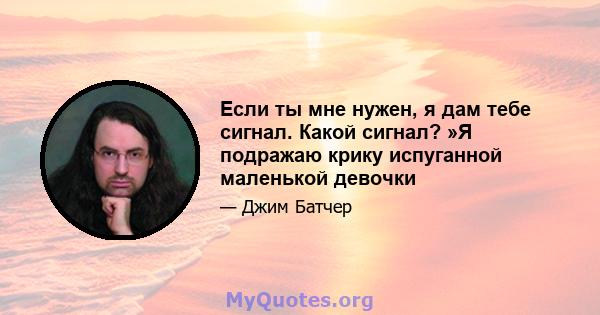 Если ты мне нужен, я дам тебе сигнал. Какой сигнал? »Я подражаю крику испуганной маленькой девочки

— Джим Батчер

MyQuotes.org